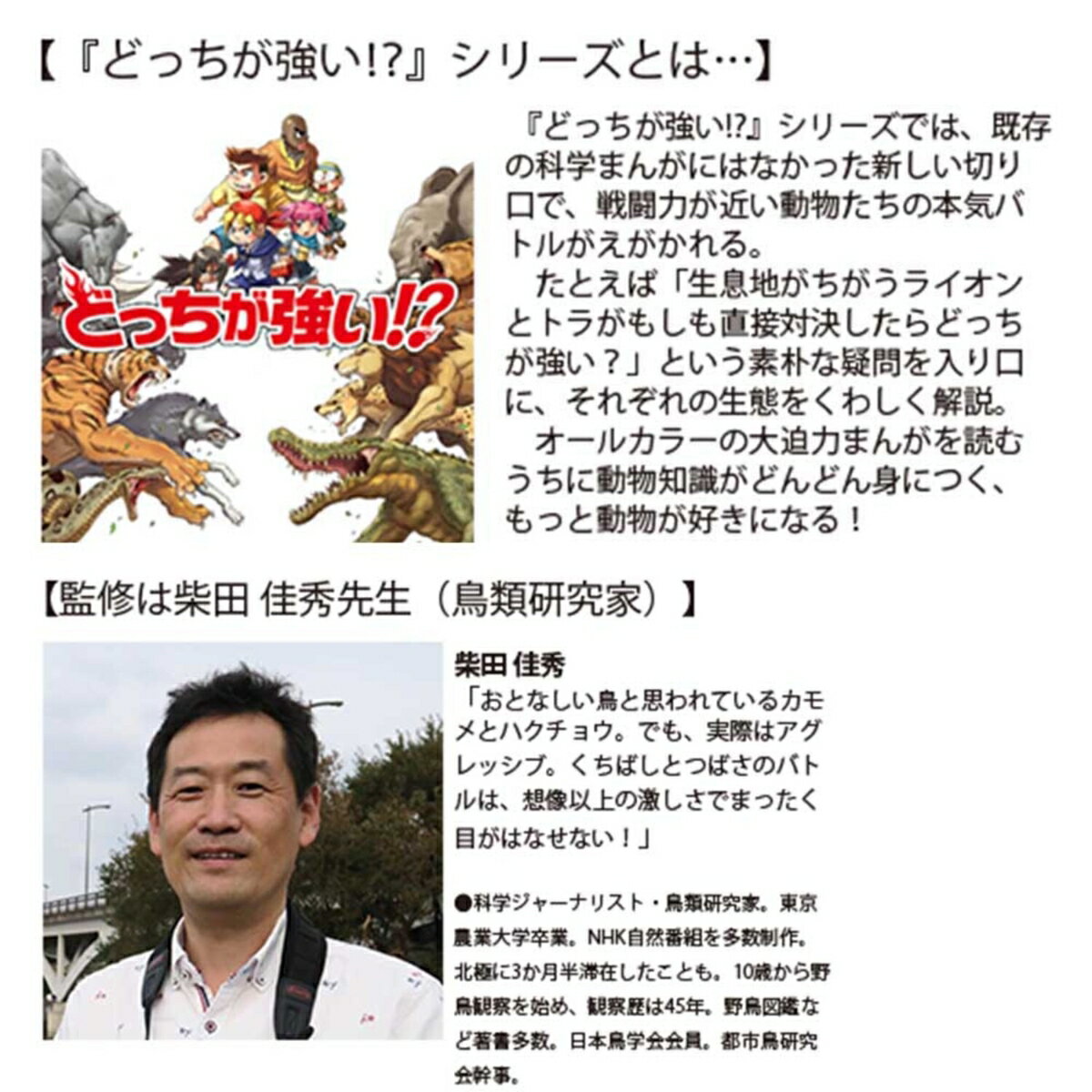 【『どっちが強い!?』シリーズとは…】

どっちが強い!?

『どっちが強い!?』シリーズでは、既存の科学まんがにはなかった新しい切り口で、戦闘力が近い動物たちの本気バトルがえがかれる。
たとえば「生息地がちがうライオンとトラがもしも直接対決したらどっちが強い？」という素朴な疑問を入り口に、それぞれの生態をくわしく解説。
オールカラーの大迫力まんがを読むうちに動物知識がどんどん身につく、もっと動物が好きになる！

【監修は柴田 佳秀先生（鳥類研究家）】

柴田 佳秀

「おとなしい鳥と思われているカモメとハクチョウ。でも、実際はアグレッシブ。くちばしとつばさのバトルは、想像以上の激しさでまったく目がはなせない！」

●科学ジャーナリスト・鳥類研究家。東京農業大学卒業。NHK自然番組を多数制作。北極に3か月半滞在したことも。10歳から野鳥観察を始め、観察歴は45年。野鳥図鑑など著書多数。日本鳥学会会員。都市鳥研究会幹事。